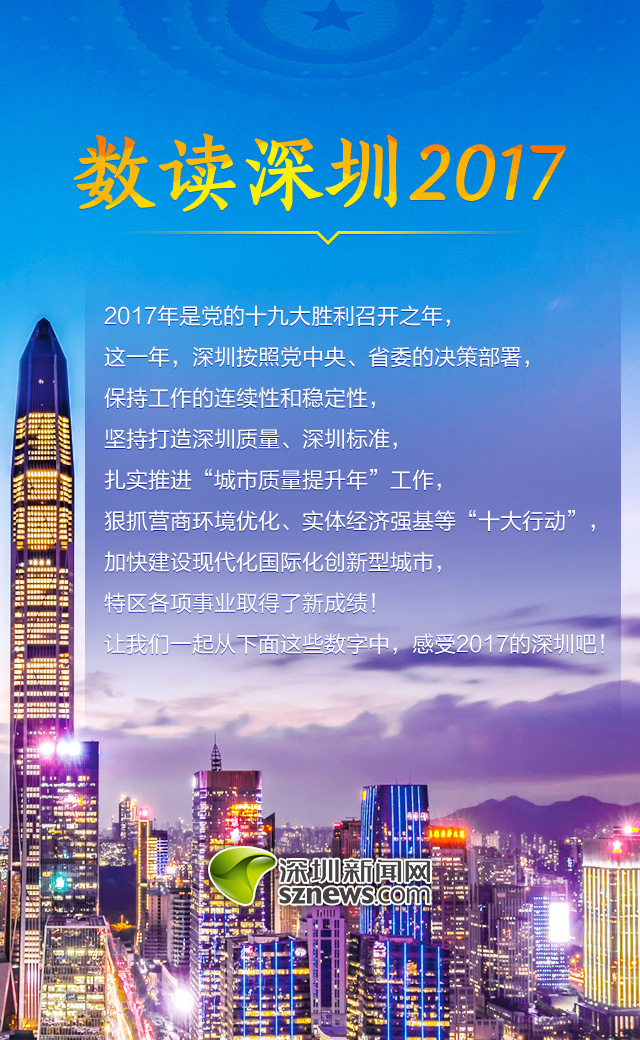 数读深圳2017

2017年是党的十九大胜利召开之年，
这一年，深圳按照党中央、省委的决策部署，
保持工作的连续性和稳定性，
坚持打造深圳质量、深圳标准，
扎实推进“城市质量提升年”工作，
狠抓营商环境优化、实体经济强基等“十大行动”，
加快建设现代化国际化创新型城市，
特区各项事业取得了新成绩！
让我们一起从下面这些数字中，感受2017的深圳吧！

深圳新闻网
sznews.com